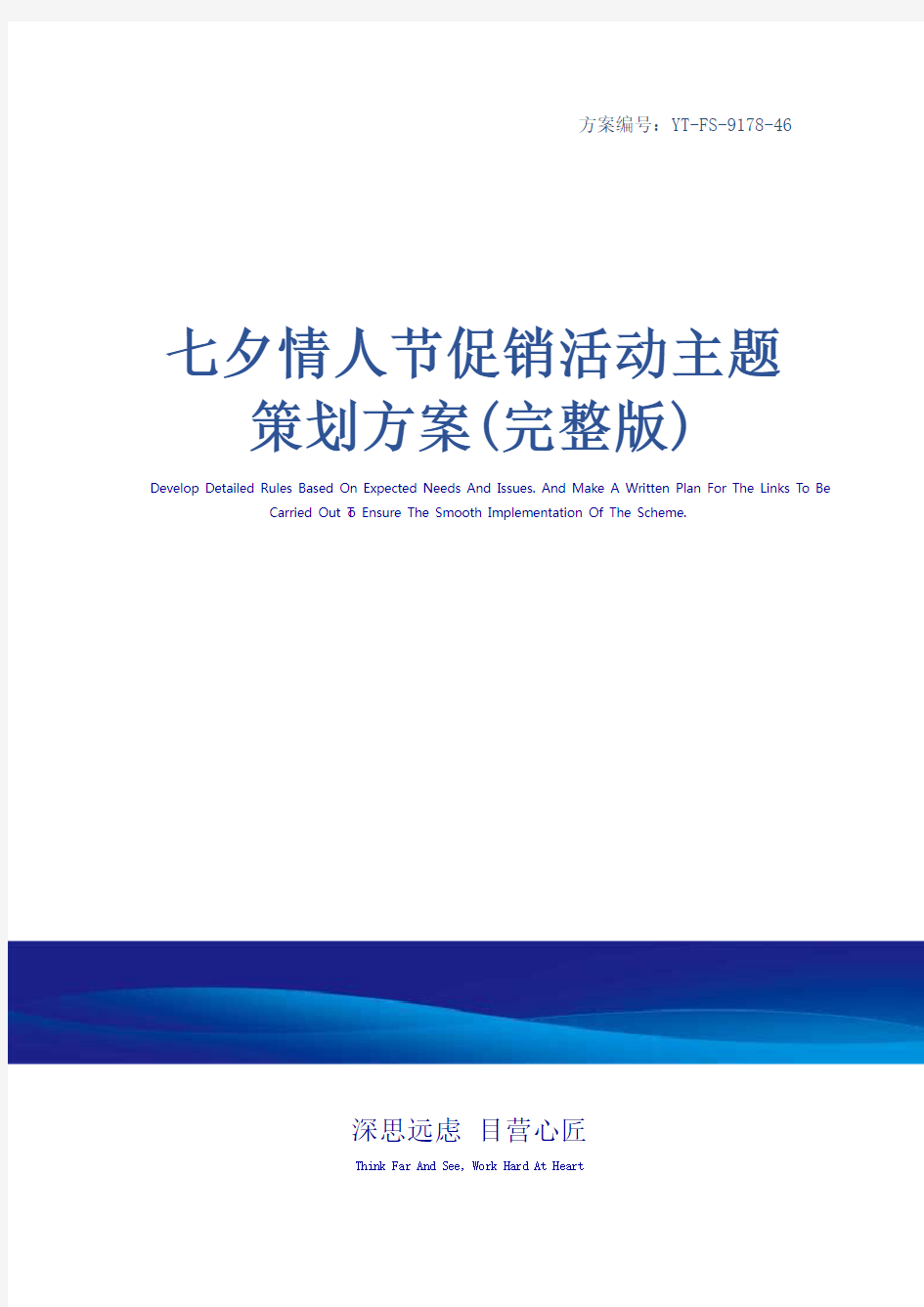 方案编号：YT-FS-9178-46

七夕情人节促销活动主题策划方案(完整版)

Develop Detailed Rules Based On Expected Needs And Issues. And Make A Written Plan For The Links To Be Carried Out To Ensure The Smooth Implementation Of The Scheme.

深思远虑 目营心匠

Think Far And See, Work Hard At Heart